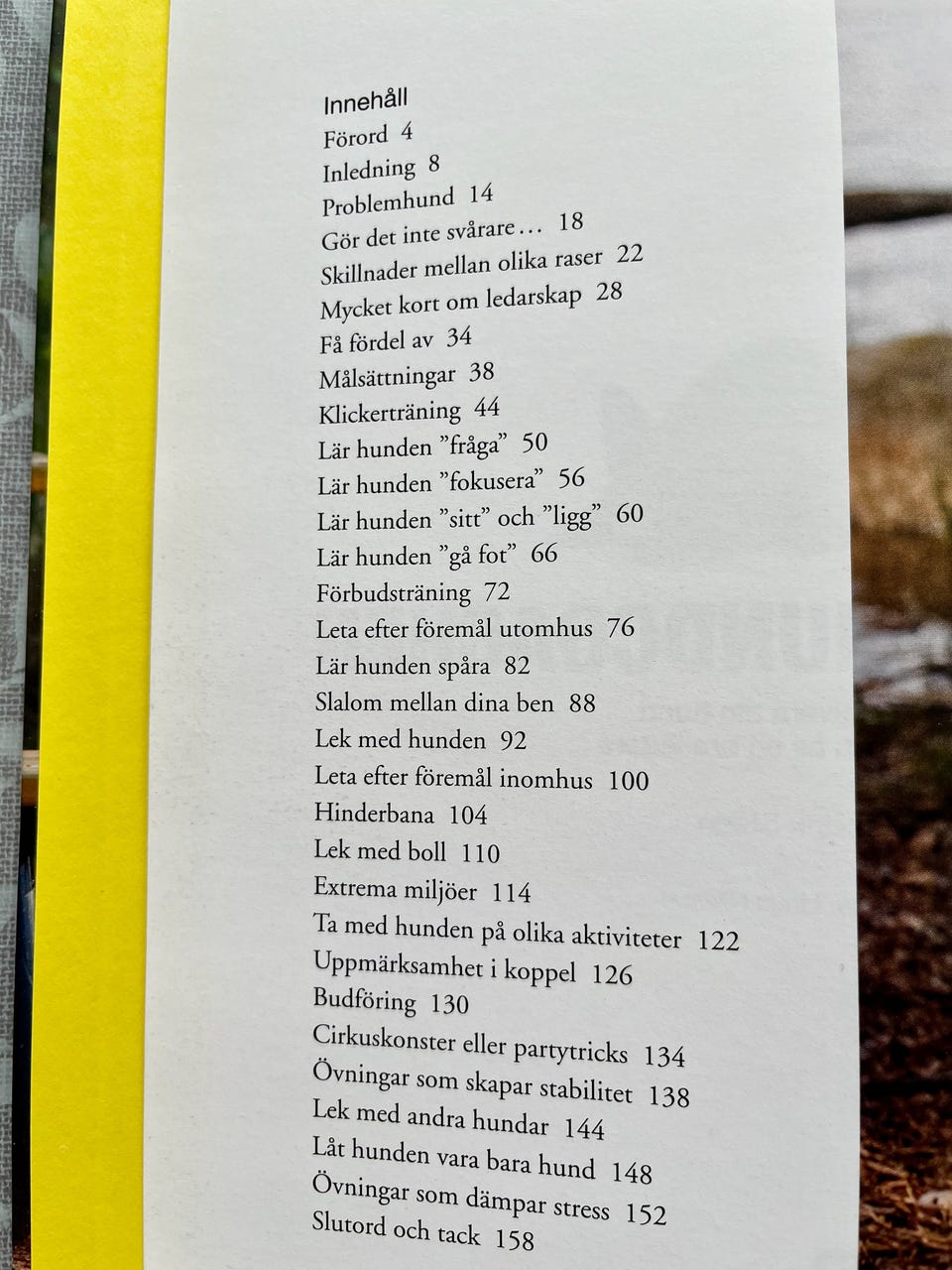 Innehåll
Förord 4
Inledning 8
Problemhund 14
Gör det inte svårare… 18
Skillnader mellan olika raser 22
Mycket kort om ledarskap 28
Få fördel av 34
Målsättningar 38
Klickerträning 44
Lär hunden "fråga" 50
Lär hunden "fokusera" 56
Lär hunden "sitt" och "ligg" 60
Lär hunden "gå fot" 66
Förbudsträning 72
Leta efter föremål utomhus 76
Lär hunden spåra 82
Slalom mellan dina ben 88
Lek med hunden 92
Leta efter föremål inomhus 100
Hinderbana 104
Lek med boll 110
Extrema miljöer 114
Ta med hunden på olika aktiviteter 122
Uppmärksamhet i koppel 126
Budföring 130
Cirkuskonster eller partytricks 134
Övningar som skapar stabilitet 138
Lek med andra hundar 144
Låt hunden vara bara hund 148
Övningar som dämpar stress 152
Slutord och tack 158